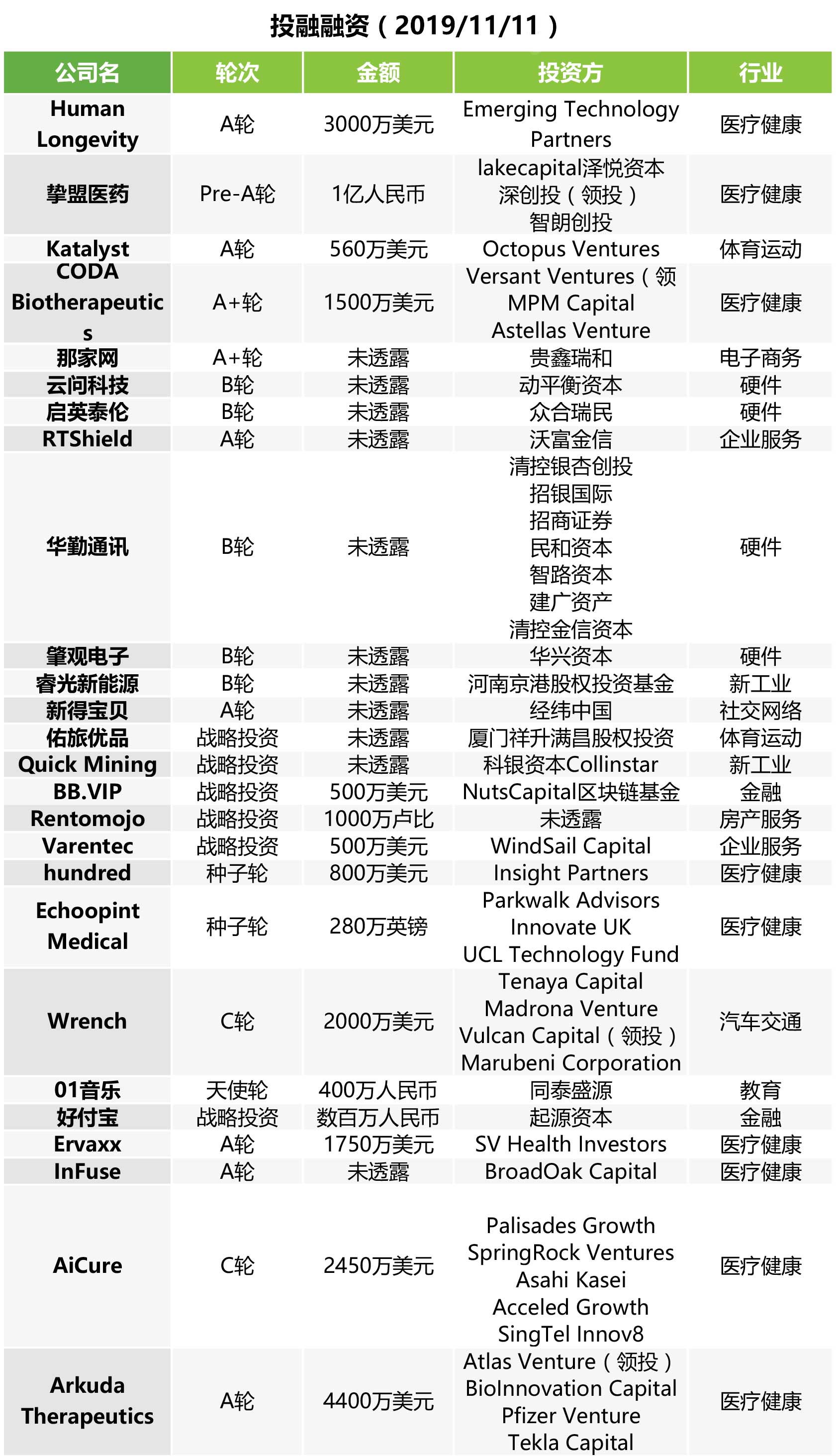 投融融资（2019/11/11）

| 公司名 | 轮次 | 金额 | 投资方 | 行业 |
|---|---|---|---|---|
| Human Longevity | A轮 | 3000万美元 | Emerging Technology Partners | 医疗健康 |
| 挚盟医药 | Pre-A轮 | 1亿人民币 | lakecapital泽悦资本 深创投（领投） 智朗创投 | 医疗健康 |
| Katalyst | A轮 | 560万美元 | Octopus Ventures | 体育运动 |
| CODA Biotherapeutics | A+轮 | 1500万美元 | Versant Ventures（领 MPM Capital Astellas Venture | 医疗健康 |
| 那家网 | A+轮 | 未透露 | 贵鑫瑞和 | 电子商务 |
| 云问科技 | B轮 | 未透露 | 动平衡资本 | 硬件 |
| 启英泰伦 | B轮 | 未透露 | 众合瑞民 | 硬件 |
| RTShield | A轮 | 未透露 | 沃富金信 | 企业服务 |
| 华勤通讯 | B轮 | 未透露 | 清控银杏创投 招银国际 招商证券 民和资本 智路资本 建广资产 清控金信资本 | 硬件 |
| 肇观电子 | B轮 | 未透露 | 华兴资本 | 硬件 |
| 睿光新能源 | B轮 | 未透露 | 河南京港股权投资基金 | 新工业 |
| 新得宝贝 | A轮 | 未透露 | 经纬中国 | 社交网络 |
| 佑旅优品 | 战略投资 | 未透露 | 厦门祥升满昌股权投资 | 体育运动 |
| Quick Mining | 战略投资 | 未透露 | 科银资本Collinstar | 新工业 |
| BB.VIP | 战略投资 | 500万美元 | NutsCapital区块链基金 | 金融 |
| Rentomojo | 战略投资 | 1000万卢比 | 未透露 | 房产服务 |
| Varentec | 战略投资 | 500万美元 | WindSail Capital | 企业服务 |
| hundred | 种子轮 | 800万美元 | Insight Partners | 医疗健康 |
| Echoopint Medical | 种子轮 | 280万英镑 | Parkwalk Advisors Innovate UK UCL Technology Fund | 医疗健康 |
| Wrench | C轮 | 2000万美元 | Tenaya Capital Madrona Venture Vulcan Capital（领投） Marubeni Corporation | 汽车交通 |
| 01音乐 | 天使轮 | 400万人民币 | 同泰盛源 | 教育 |
| 好付宝 | 战略投资 | 数百万人民币 | 起源资本 | 金融 |
| Ervaxx | A轮 | 1750万美元 | SV Health Investors | 医疗健康 |
| InFuse | A轮 | 未透露 | BroadOak Capital | 医疗健康 |
| AiCure | C轮 | 2450万美元 | Palisades Growth SpringRock Ventures Asahi Kasei Acceled Growth SingTel Innov8 | 医疗健康 |
| Arkuda Therapeutics | A轮 | 4400万美元 | Atlas Venture（领投） BioInnovation Capital Pfizer Venture Tekla Capital | 医疗健康 |